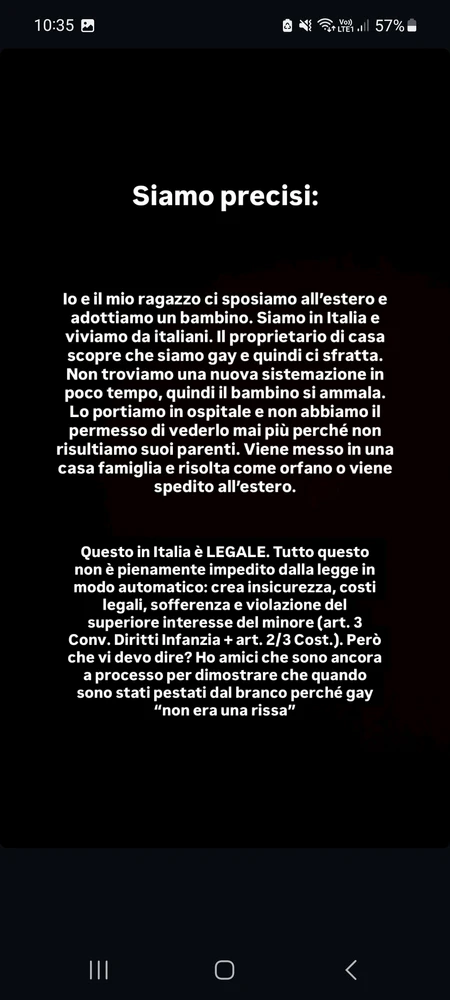 10:35 57%

Siamo precisi:

Io e il mio ragazzo ci sposiamo all'estero e adottiamo un bambino. Siamo in Italia e viviamo da italiani. Il proprietario di casa scopre che siamo gay e quindi ci sfratta. Non troviamo una nuova sistemazione in poco tempo, quindi il bambino si ammala. Lo portiamo in ospitale e non abbiamo il permesso di vederlo mai più perché non risultiamo suoi parenti. Viene messo in una casa famiglia e risolta come orfano o viene spedito all'estero.

Questo in Italia è LEGALE. Tutto questo non è pienamente impedito dalla legge in modo automatico: crea insicurezza, costi legali, sofferenza e violazione del superiore interesse del minore (art. 3 Conv. Diritti Infanzia + art. 2/3 Cost.). Però che vi devo dire? Ho amici che sono ancora a processo per dimostrare che quando sono stati pestati dal branco perché gay "non era una rissa"